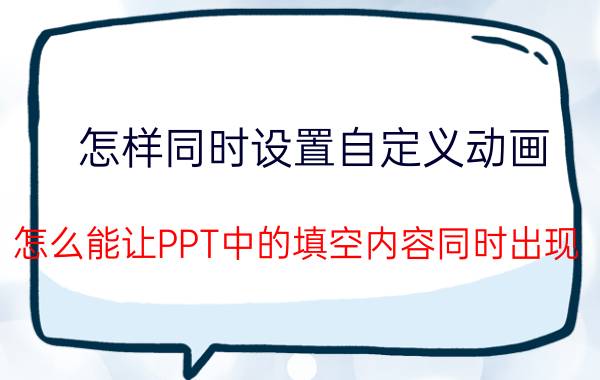 怎样同时设置自定义动画

怎么能让PPT中的填空内容同时出现